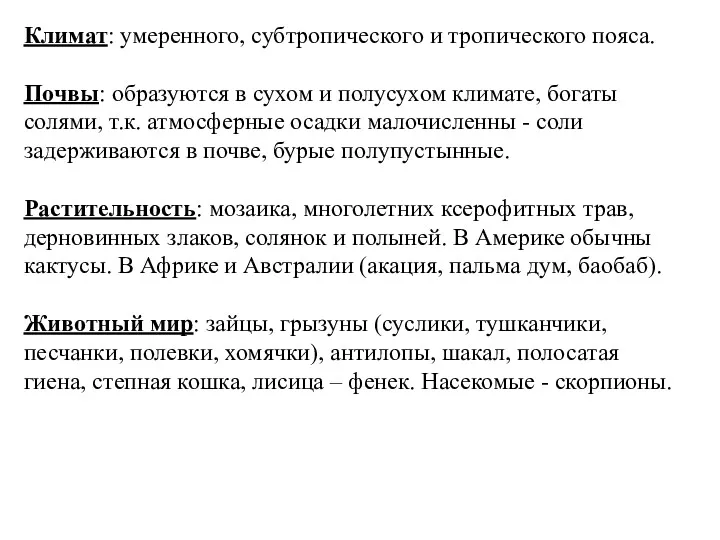 Климат: умеренного, субтропического и тропического пояса.

Почвы: образуются в сухом и полусухом климате, богаты солями, т.к. атмосферные осадки малочисленны - соли задерживаются в почве, бурые полупустынные.

Растительность: мозаика, многолетних ксерофитных трав, дерновинных злаков, солянок и полыней. В Америке обычны кактусы. В Африке и Австралии (акация, пальма дум, баобаб).

Животный мир: зайцы, грызуны (суслики, тушканчики, песчанки, полевки, хомячки), антилопы, шакал, полосатая гиена, степная кошка, лисица – фенек. Насекомые - скорпионы.